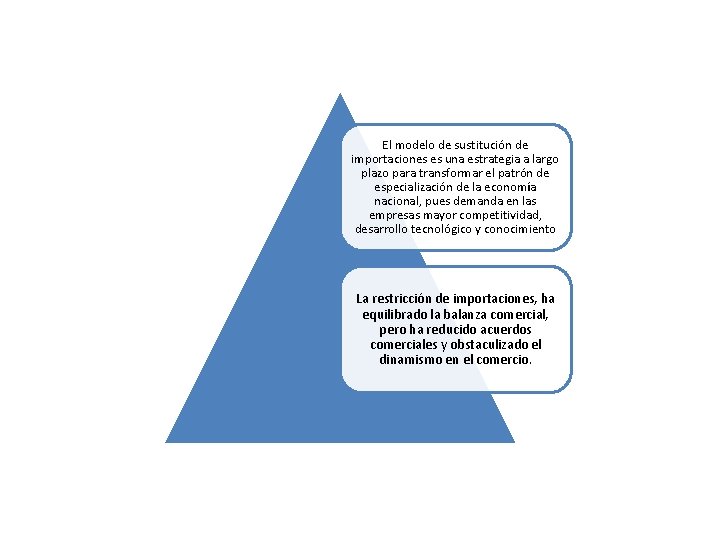 El modelo de sustitución de importaciones es una estrategia a largo plazo para transformar el patrón de especialización de la economía nacional, pues demanda en las empresas mayor competitividad, desarrollo tecnológico y conocimiento

La restricción de importaciones, ha equilibrado la balanza comercial, pero ha reducido acuerdos comerciales y obstaculizado el dinamismo en el comercio.